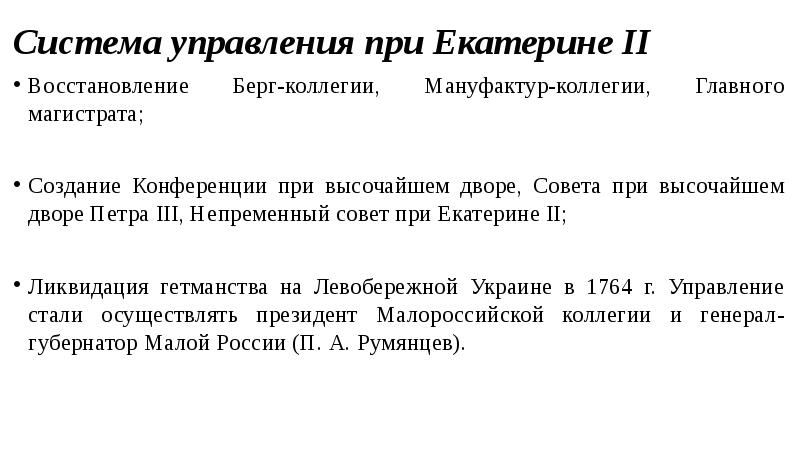 Система управления при Екатерине II

• Восстановление Берг-коллегии, Мануфактур-коллегии, Главного магистрата;

• Создание Конференции при высочайшем дворе, Совета при высочайшем дворе Петра III, Непременный совет при Екатерине II;

• Ликвидация гетманства на Левобережной Украине в 1764 г. Управление стали осуществлять президент Малороссийской коллегии и генерал-губернатор Малой России (П. А. Румянцев).